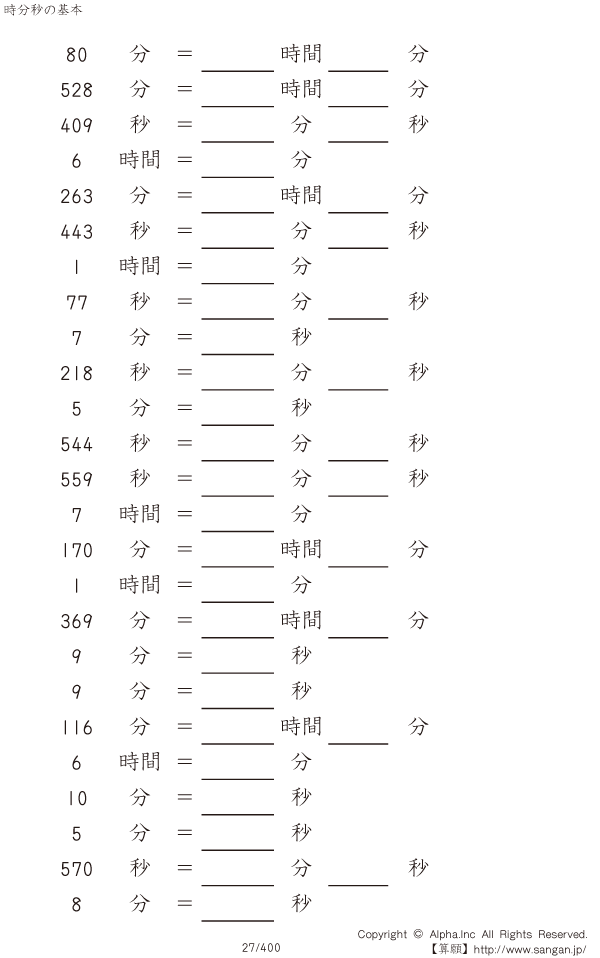 時分秒の基本

80 分 = ____ 時間 ____ 分

528 分 = ____ 時間 ____ 分

409 秒 = ____ 分 ____ 秒

6 時間 = ____ 分

263 分 = ____ 時間 ____ 分

443 秒 = ____ 分 ____ 秒

1 時間 = ____ 分

77 秒 = ____ 分 ____ 秒

7 分 = ____ 秒

218 秒 = ____ 分 ____ 秒

5 分 = ____ 秒

544 秒 = ____ 分 ____ 秒

559 秒 = ____ 分 ____ 秒

7 時間 = ____ 分

170 分 = ____ 時間 ____ 分

1 時間 = ____ 分

369 分 = ____ 時間 ____ 分

9 分 = ____ 秒

9 分 = ____ 秒

116 分 = ____ 時間 ____ 分

6 時間 = ____ 分

10 分 = ____ 秒

5 分 = ____ 秒

570 秒 = ____ 分 ____ 秒

8 分 = ____ 秒

27/400

Copyright © Alpha.Inc All Rights Reserved.
【算願】http://www.sangan.jp/